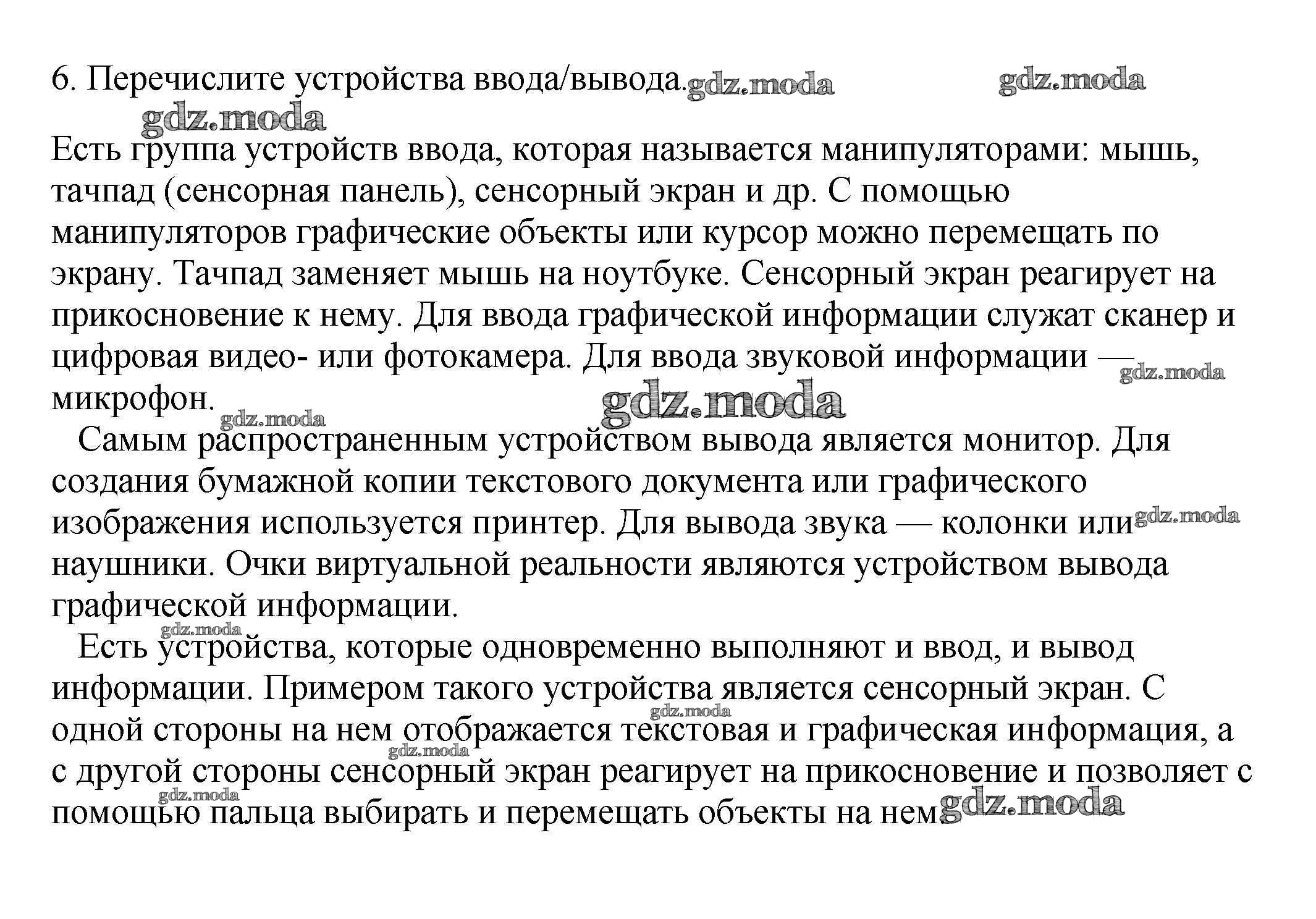 6. Перечислите устройства ввода/вывода. gdz.moda gdz.moda
gdz.moda

Есть группа устройств ввода, которая называется манипуляторами: мышь, тачпад (сенсорная панель), сенсорный экран и др. С помощью манипуляторов графические объекты или курсор можно перемещать по экрану. Тачпад заменяет мышь на ноутбуке. Сенсорный экран реагирует на прикосновение к нему. Для ввода графической информации служат сканер и цифровая видео- или фотокамера. Для ввода звуковой информации — gdz.moda микрофон. gdz.moda gdz.moda

Самым распространенным устройством вывода является монитор. Для создания бумажной копии текстового документа или графического изображения используется принтер. Для вывода звука — колонки или gdz.moda наушники. Очки виртуальной реальности являются устройством вывода графической информации.

gdz.moda
Есть устройства, которые одновременно выполняют и ввод, и вывод информации. Примером такого устройства является сенсорный экран. С gdz.moda одной стороны на нем отображается текстовая и графическая информация, а gdz.moda с другой стороны сенсорный экран реагирует на прикосновение и позволяет с gdz.moda помощью пальца выбирать и перемещать объекты на нем. gdz.moda